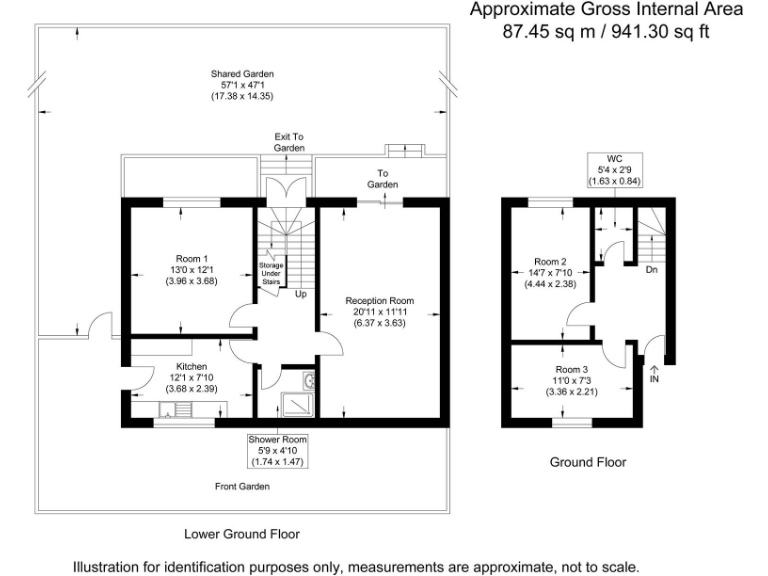 Approximate Gross Internal Area
87.45 sq m / 941.30 sq ft

Shared Garden
57'1 x 47'1
(17.38 x 14.35)

Exit To Garden

To Garden

Room 1
13'0 x 12'1
(3.96 x 3.68)

Storage Under Stairs

Up

Reception Room
20'11 x 11'11
(6.37 x 3.63)

Kitchen
12'1 x 7'10
(3.68 x 2.39)

Shower Room
5'9 x 4'10
(1.74 x 1.47)

Front Garden

Lower Ground Floor

WC
5'4 x 2'9
(1.63 x 0.84)

Room 2
14'7 x 7'10
(4.44 x 2.38)

Dn

Room 3
11'0 x 7'3
(3.36 x 2.21)

IN

Ground Floor

Illustration for identification purposes only, measurements are approximate, not to scale.